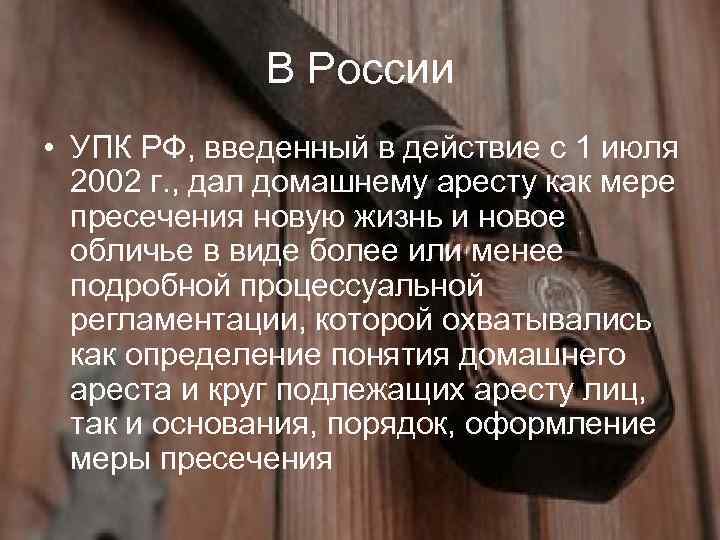 В России

• УПК РФ, введенный в действие с 1 июля 2002 г., дал домашнему аресту как мере пресечения новую жизнь и новое обличье в виде более или менее подробной процессуальной регламентации, которой охватывались как определение понятия домашнего ареста и круг подлежащих аресту лиц, так и основания, порядок, оформление меры пресечения